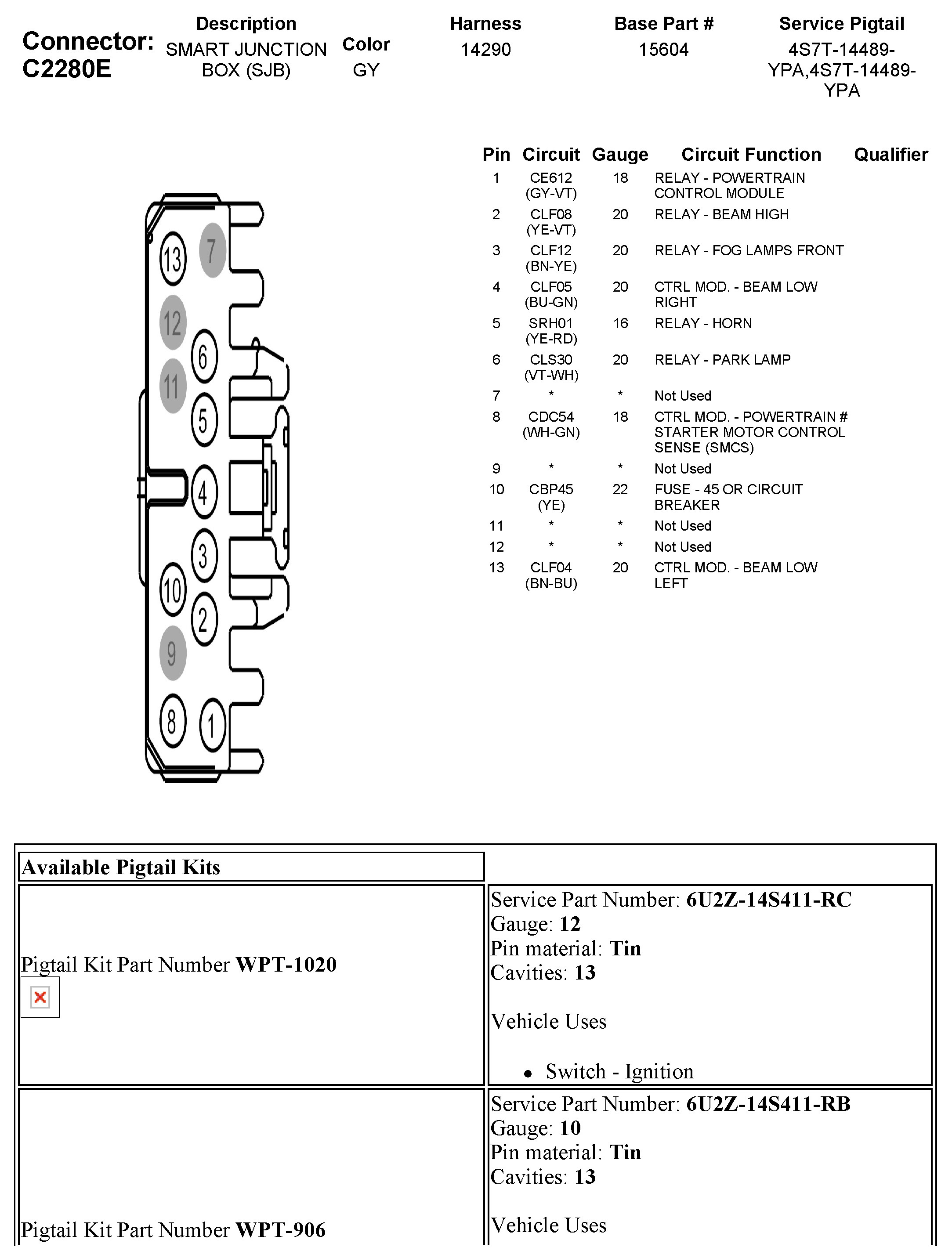 Connector: C2280E

| Description | Color | Harness | Base Part # | Service Pigtail |
|---|---|---|---|---|
| SMART JUNCTION BOX (SJB) | GY | 14290 | 15604 | 4S7T-14489-YPA,4S7T-14489-YPA |

13 7 12 6 11 5 4 3 10 2 9 8 1

| Pin | Circuit | Gauge | Circuit Function | Qualifier |
|---|---|---|---|---|
| 1 | CE612 (GY-VT) | 18 | RELAY - POWERTRAIN CONTROL MODULE | |
| 2 | CLF08 (YE-VT) | 20 | RELAY - BEAM HIGH | |
| 3 | CLF12 (BN-YE) | 20 | RELAY - FOG LAMPS FRONT | |
| 4 | CLF05 (BU-GN) | 20 | CTRL MOD. - BEAM LOW RIGHT | |
| 5 | SRH01 (YE-RD) | 16 | RELAY - HORN | |
| 6 | CLS30 (VT-WH) | 20 | RELAY - PARK LAMP | |
| 7 | * | * | Not Used | |
| 8 | CDC54 (WH-GN) | 18 | CTRL MOD. - POWERTRAIN # STARTER MOTOR CONTROL SENSE (SMCS) | |
| 9 | * | * | Not Used | |
| 10 | CBP45 (YE) | 22 | FUSE - 45 OR CIRCUIT BREAKER | |
| 11 | * | * | Not Used | |
| 12 | * | * | Not Used | |
| 13 | CLF04 (BN-BU) | 20 | CTRL MOD. - BEAM LOW LEFT | |

| Available Pigtail Kits | |
|---|---|
| Pigtail Kit Part Number **WPT-1020** | Service Part Number: **6U2Z-14S411-RC** Gauge: **12** Pin material: **Tin** Cavities: **13** Vehicle Uses • Switch - Ignition |
| Pigtail Kit Part Number **WPT-906** | Service Part Number: **6U2Z-14S411-RB** Gauge: **10** Pin material: **Tin** Cavities: **13** Vehicle Uses |